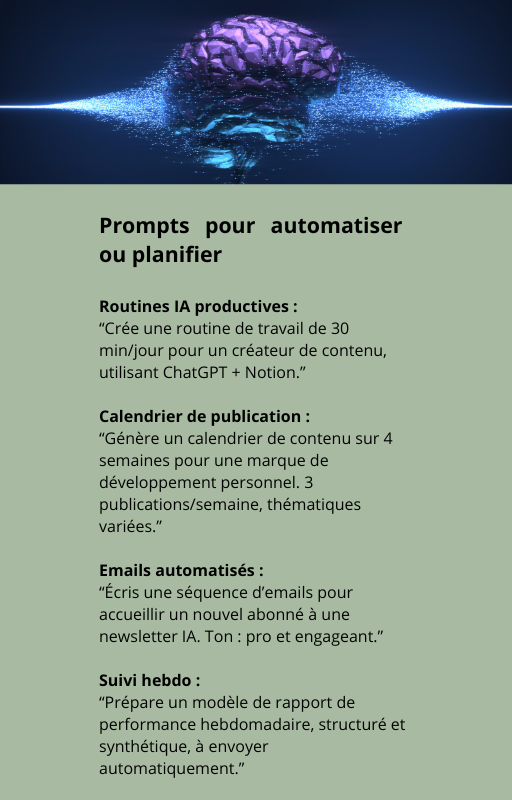 Prompts pour automatiser ou planifier

Routines IA productives :
“Crée une routine de travail de 30 min/jour pour un créateur de contenu, utilisant ChatGPT + Notion.”

Calendrier de publication :
“Génère un calendrier de contenu sur 4 semaines pour une marque de développement personnel. 3 publications/semaine, thématiques variées.”

Emails automatisés :
“Écris une séquence d’emails pour accueillir un nouvel abonné à une newsletter IA. Ton : pro et engageant.”

Suivi hebdo :
“Prépare un modèle de rapport de performance hebdomadaire, structuré et synthétique, à envoyer automatiquement.”